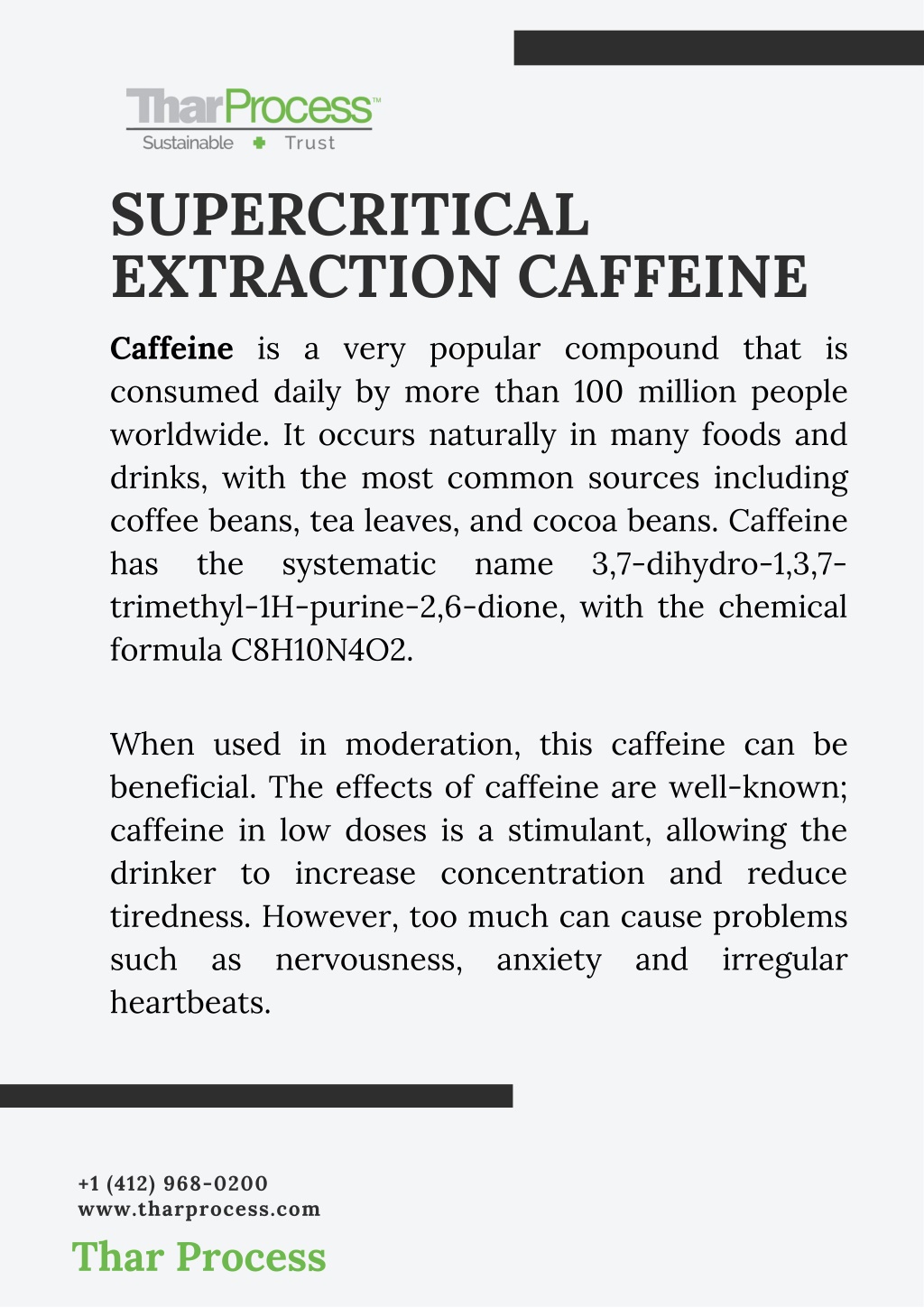 TharProcess™
Sustainable Trust

SUPERCRITICAL EXTRACTION CAFFEINE

Caffeine is a very popular compound that is consumed daily by more than 100 million people worldwide. It occurs naturally in many foods and drinks, with the most common sources including coffee beans, tea leaves, and cocoa beans. Caffeine has the systematic name 3,7-dihydro-1,3,7-trimethyl-1H-purine-2,6-dione, with the chemical formula C8H10N4O2.

When used in moderation, this caffeine can be beneficial. The effects of caffeine are well-known; caffeine in low doses is a stimulant, allowing the drinker to increase concentration and reduce tiredness. However, too much can cause problems such as nervousness, anxiety and irregular heartbeats.

+1 (412) 968-0200
www.tharprocess.com

Thar Process